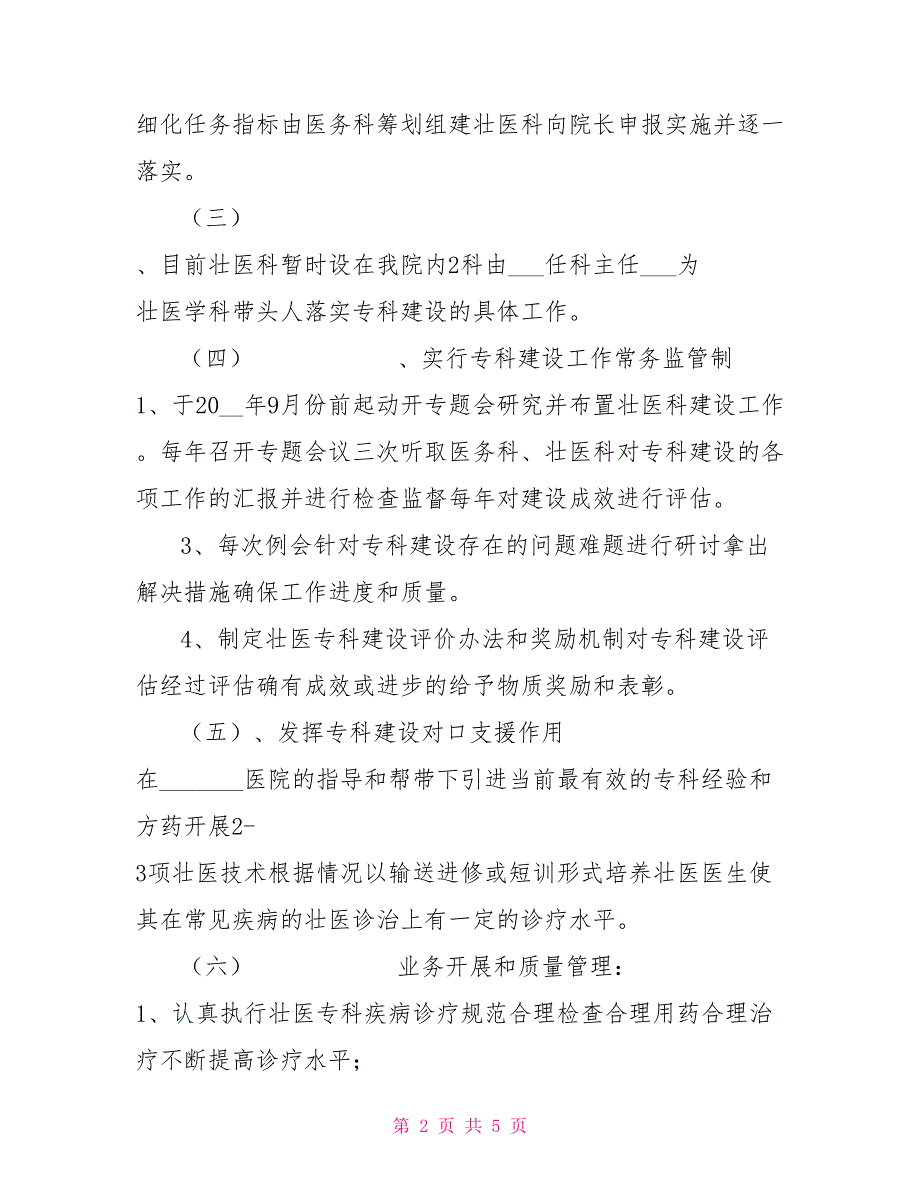 细化任务指标由医务科筹划组建壮医科向院长申报实施并逐一落实。

（三）

、目前壮医科暂时设在我院内2科由___任科主任___为壮医学科带头人落实专科建设的具体工作。

（四）　　　　　、实行专科建设工作常务监管制

1、于20__年9月份前起动开专题会研究并布置壮医科建设工作。每年召开专题会议三次听取医务科、壮医科对专科建设的各项工作的汇报并进行检查监督每年对建设成效进行评估。

3、每次例会针对专科建设存在的问题难题进行研讨拿出解决措施确保工作进度和质量。

4、制定壮医专科建设评价办法和奖励机制对专科建设评估经过评估确有成效或进步的给予物质奖励和表彰。

（五）、发挥专科建设对口支援作用

在_______医院的指导和帮带下引进当前最有效的专科经验和方药开展2-3项壮医技术根据情况以输送进修或短训形式培养壮医医生使其在常见疾病的壮医诊治上有一定的诊疗水平。

（六）　　　　　业务开展和质量管理：

1、认真执行壮医专科疾病诊疗规范合理检查合理用药合理治疗不断提高诊疗水平；

第 2 页 共 5 页